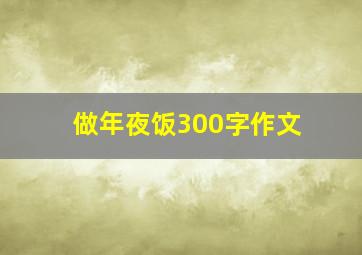 做年夜饭300字作文